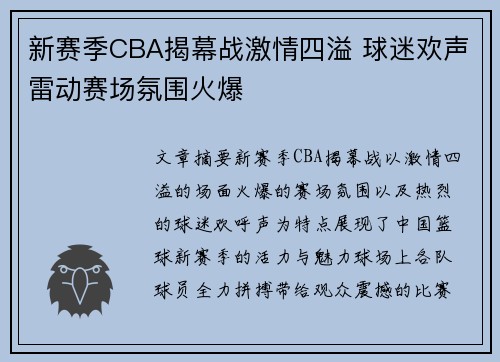 新赛季CBA揭幕战激情四溢 球迷欢声雷动赛场氛围火爆

文章摘要新赛季CBA揭幕战以激情四溢的场面火爆的赛场氛围以及热烈的球迷欢呼声为特点展现了中国篮球新赛季的活力与魅力球场上各队球员全力拼搏带给观众震撼的比赛